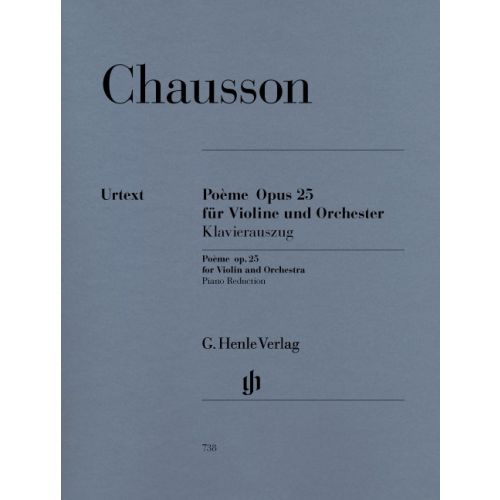 Chausson

Urtext

Poème Opus 25
für Violine und Orchester
Klavierauszug

Poème op. 25
for Violin and Orchestra
Piano Reduction

G. Henle Verlag

738